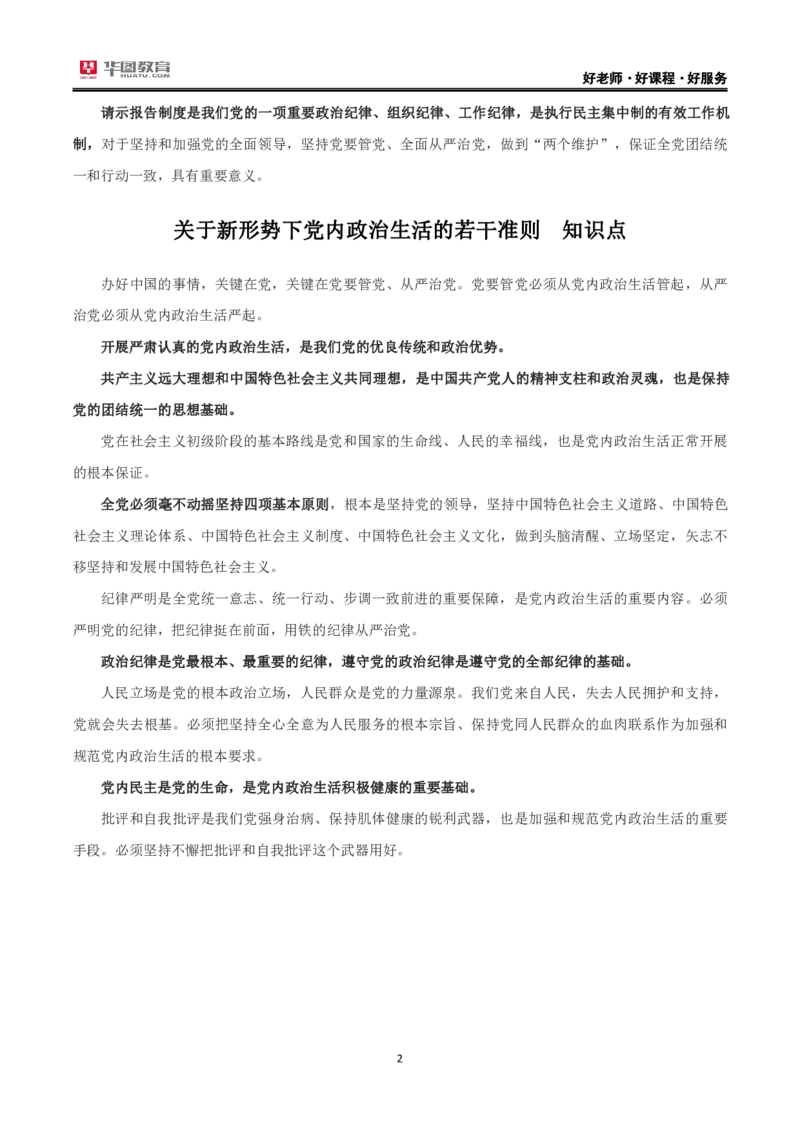 华图教育
HUATU.COM

好老师·好课程·好服务

请示报告制度是我们党的一项重要政治纪律、组织纪律、工作纪律，是执行民主集中制的有效工作机制，对于坚持和加强党的全面领导，坚持党要管党、全面从严治党，做到“两个维护”，保证全党团结统一和行动一致，具有重要意义。

关于新形势下党内政治生活的若干准则 知识点

办好中国的事情，关键在党，关键在党要管党、从严治党。党要管党必须从党内政治生活管起，从严治党必须从党内政治生活严起。

开展严肃认真的党内政治生活，是我们党的优良传统和政治优势。

共产主义远大理想和中国特色社会主义共同理想，是中国共产党人的精神支柱和政治灵魂，也是保持党的团结统一的思想基础。

党在社会主义初级阶段的基本路线是党和国家的生命线、人民的幸福线，也是党内政治生活正常开展的根本保证。

全党必须毫不动摇坚持四项基本原则，根本是坚持党的领导，坚持中国特色社会主义道路、中国特色社会主义理论体系、中国特色社会主义制度、中国特色社会主义文化，做到头脑清醒、立场坚定，矢志不移坚持和发展中国特色社会主义。

纪律严明是全党统一意志、统一行动、步调一致前进的重要保障，是党内政治生活的重要内容。必须严明党的纪律，把纪律挺在前面，用铁的纪律从严治党。

政治纪律是党最根本、最重要的纪律，遵守党的政治纪律是遵守党的全部纪律的基础。

人民立场是党的根本政治立场，人民群众是党的力量源泉。我们党来自人民，失去人民拥护和支持，党就会失去根基。必须把坚持全心全意为人民服务的根本宗旨、保持党同人民群众的血肉联系作为加强和规范党内政治生活的根本要求。

党内民主是党的生命，是党内政治生活积极健康的重要基础。

批评和自我批评是我们党强身治病、保持肌体健康的锐利武器，也是加强和规范党内政治生活的重要手段。必须坚持不懈把批评和自我批评这个武器用好。

2